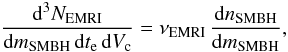 $\frac{\mathrm{d}^3 N_{\mathrm{EMRI}}}{\mathrm{d}m_{\mathrm{SMBH}}\,\mathrm{d}t_{\mathrm{e}}\,\mathrm{d}V_{\mathrm{c}}} = \nu_{\mathrm{EMRI}}\,\frac{\mathrm{d}n_{\mathrm{SMBH}}}{\mathrm{d}m_{\mathrm{SMBH}}},$